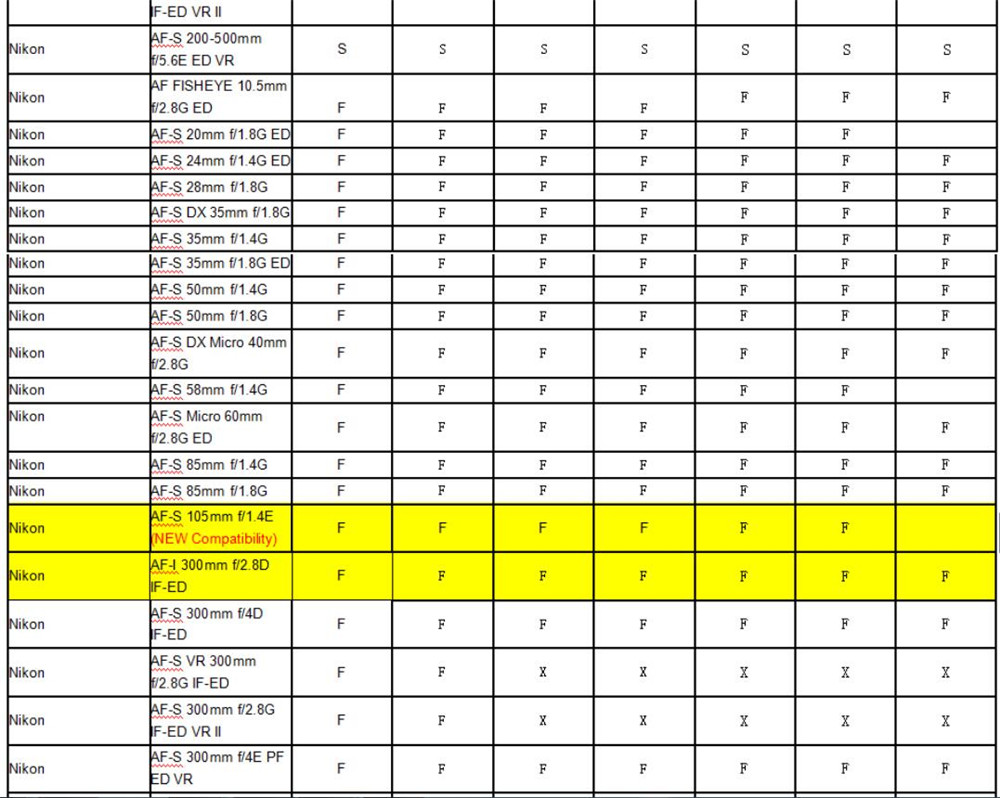 |  | IF-ED VR II |  |  |  |  |  |  |  |
|---|---|---|---|---|---|---|---|---|
| Nikon | AF-S 200-500mm f/5.6E ED VR | S | S | S | S | S | S | S |
| Nikon | AF FISHEYE 10.5mm f/2.8G ED | F | F | F | F | F | F | F |
| Nikon | AF-S 20mm f/1.8G ED | F | F | F | F | F | F |  |
| Nikon | AF-S 24mm f/1.4G ED | F | F | F | F | F | F | F |
| Nikon | AF-S 28mm f/1.8G | F | F | F | F | F | F | F |
| Nikon | AF-S DX 35mm f/1.8G | F | F | F | F | F | F | F |
| Nikon | AF-S 35mm f/1.4G | F | F | F | F | F | F | F |
| Nikon | AF-S 35mm f/1.8G ED | F | F | F | F | F | F | F |
| Nikon | AF-S 50mm f/1.4G | F | F | F | F | F | F | F |
| Nikon | AF-S 50mm f/1.8G | F | F | F | F | F | F | F |
| Nikon | AF-S DX Micro 40mm f/2.8G | F | F | F | F | F | F | F |
| Nikon | AF-S 58mm f/1.4G | F | F | F | F | F | F |  |
| Nikon | AF-S Micro 60mm f/2.8G ED | F | F | F | F | F | F | F |
| Nikon | AF-S 85mm f/1.4G | F | F | F | F | F | F | F |
| Nikon | AF-S 85mm f/1.8G | F | F | F | F | F | F | F |
| Nikon | AF-S 105mm f/1.4E (NEW Compatibility) | F | F | F | F | F | F |  |
| Nikon | AF-I 300mm f/2.8D IF-ED | F | F | F | F | F | F | F |
| Nikon | AF-S 300mm f/4D IF-ED | F | F | F | F | F | F | F |
| Nikon | AF-S VR 300mm f/2.8G IF-ED | F | F | X | X | X | X | X |
| Nikon | AF-S 300mm f/2.8G IF-ED VR II | F | F | X | X | X | X | X |
| Nikon | AF-S 300mm f/4E PF ED VR | F | F | F | F | F | F | F |